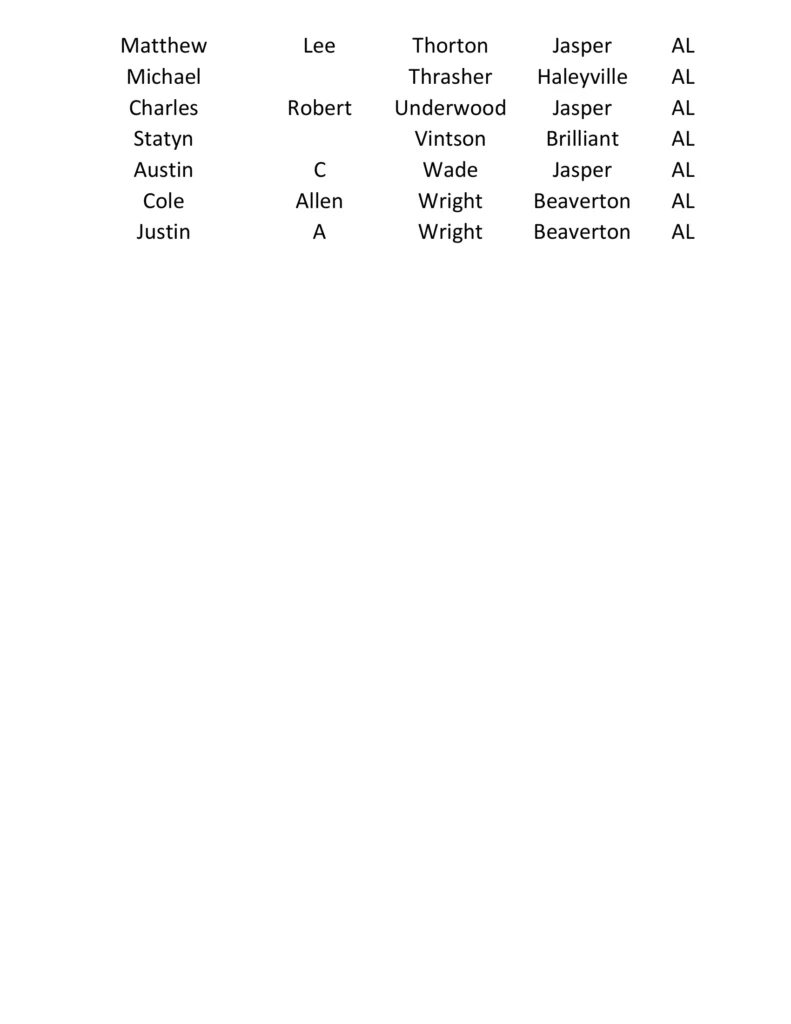 | | | | | |
|---|---|---|---|---|
| Matthew | Lee | Thorton | Jasper | AL |
| Michael | | Thrasher | Haleyville | AL |
| Charles | Robert | Underwood | Jasper | AL |
| Statyn | | Vintson | Brilliant | AL |
| Austin | C | Wade | Jasper | AL |
| Cole | Allen | Wright | Beaverton | AL |
| Justin | A | Wright | Beaverton | AL |